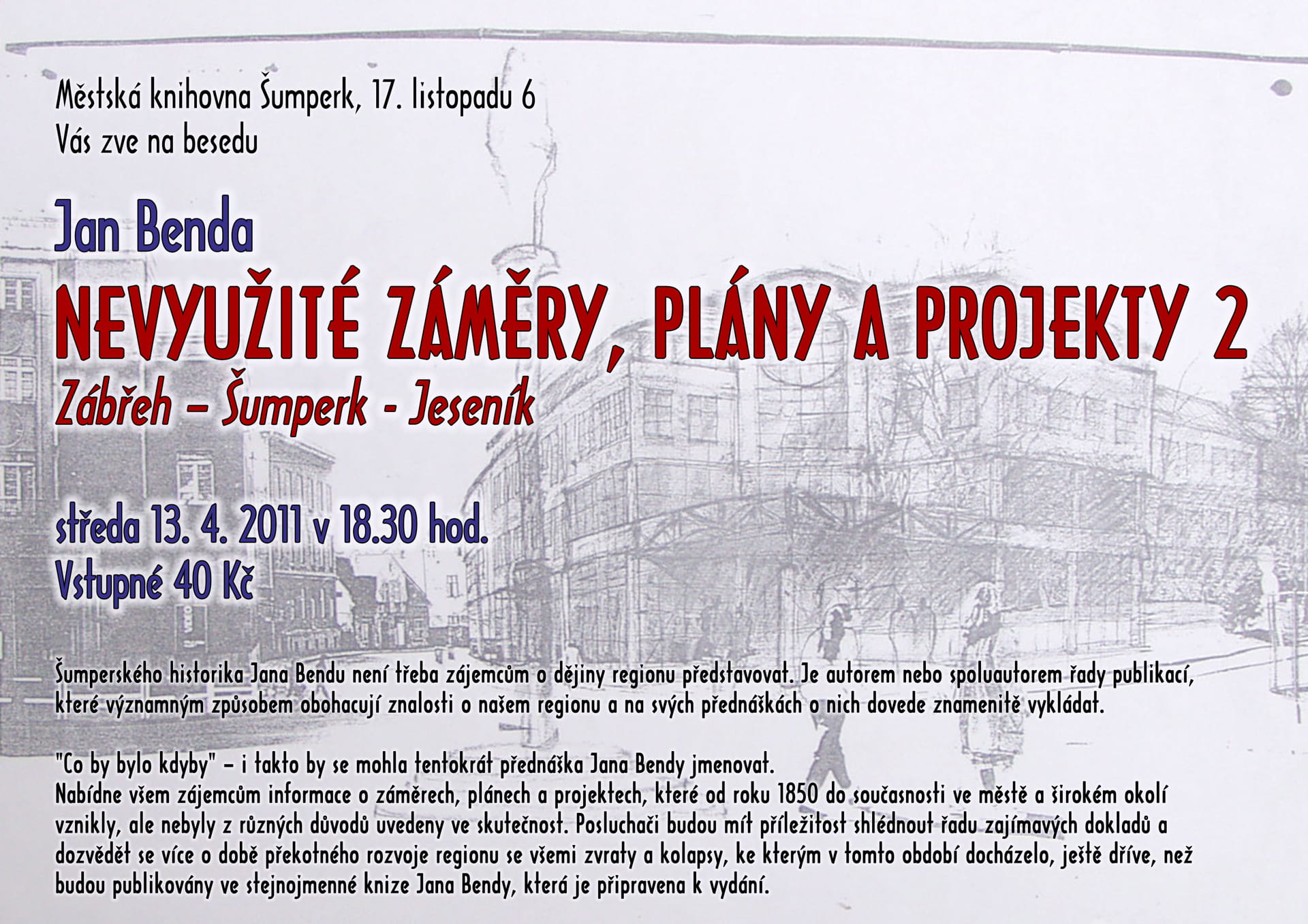 Městská knihovna Šumperk, 17. listopadu 6
Vás zve na besedu

Jan Benda
NEVYUŽITÉ ZÁMĚRY, PLÁNY A PROJEKTY 2
Zábřeh – Šumperk - Jeseník

středa 13. 4. 2011 v 18.30 hod.
Vstupné 40 Kč

Šumperského historika Jana Bendu není třeba zájemcům o dějiny regionu představovat. Je autorem nebo spoluautorem řady publikací, které významným způsobem obohacují znalosti o našem regionu a na svých přednáškách o nich dovede znamenitě vykládat.

"Co by bylo kdyby" – i takto by se mohla tentokrát přednáška Jana Bendy jmenovat.
Nabídne všem zájemcům informace o záměrech, plánech a projektech, které od roku 1850 do současnosti ve městě a širokém okolí vznikly, ale nebyly z různých důvodů uvedeny ve skutečnost. Posluchači budou mít příležitost shlédnout řadu zajímavých dokladů a dozvědět se více o době překotného rozvoje regionu se všemi zvraty a kolapsy, ke kterým v tomto období docházelo, ještě dříve, než budou publikovány ve stejnojmenné knize Jana Bendy, která je připravena k vydání.